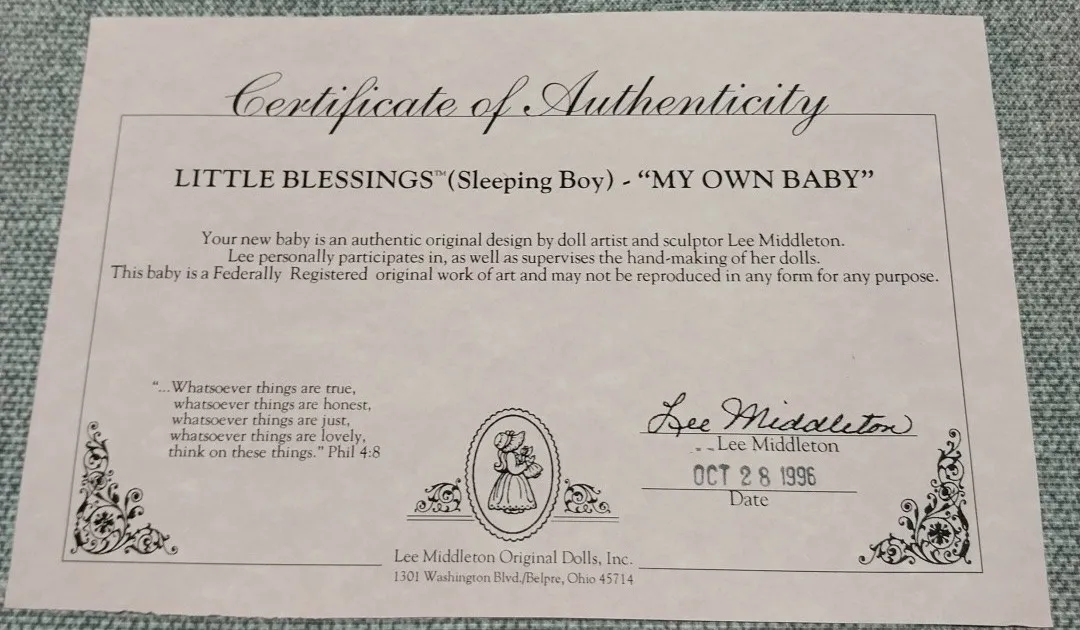 Certificate of Authenticity

LITTLE BLESSINGS™ (Sleeping Boy) - "MY OWN BABY"

Your new baby is an authentic original design by doll artist and sculptor Lee Middleton. Lee personally participates in, as well as supervises the hand-making of her dolls. This baby is a Federally Registered original work of art and may not be reproduced in any form for any purpose.

"...Whatsoever things are true,
whatsoever things are honest,
whatsoever things are just,
whatsoever things are lovely,
think on these things." Phil 4:8

Lee Middleton
Lee Middleton

OCT 28 1996
Date

Lee Middleton Original Dolls, Inc.
1301 Washington Blvd./Belpre, Ohio 45714